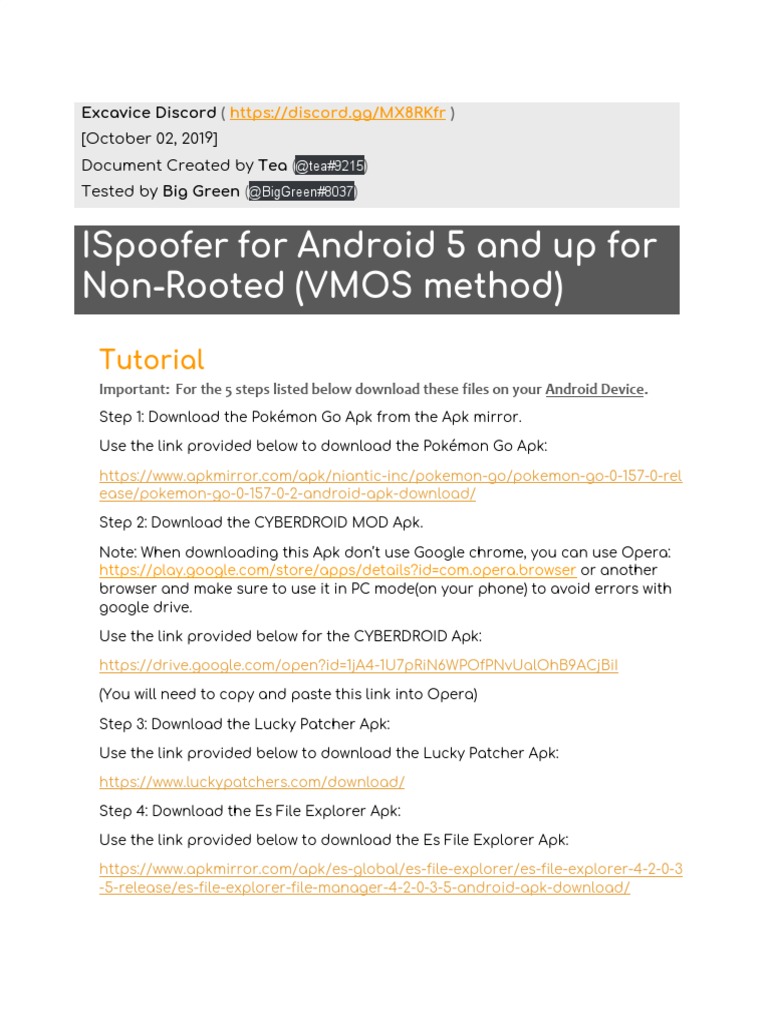 Excavice Discord ( https://discord.gg/MX8RKfr )
[October 02, 2019]
Document Created by Tea (@tea#9215)
Tested by Big Green (@BigGreen#8037)

ISpoofer for Android 5 and up for Non-Rooted (VMOS method)

Tutorial

Important: For the 5 steps listed below download these files on your Android Device.

Step 1: Download the Pokémon Go Apk from the Apk mirror.

Use the link provided below to download the Pokémon Go Apk:

https://www.apkmirror.com/apk/niantic-inc/pokemon-go/pokemon-go-0-157-0-release/pokemon-go-0-157-0-2-android-apk-download/

Step 2: Download the CYBERDROID MOD Apk.

Note: When downloading this Apk don't use Google chrome, you can use Opera: https://play.google.com/store/apps/details?id=com.opera.browser or another browser and make sure to use it in PC mode(on your phone) to avoid errors with google drive.

Use the link provided below for the CYBERDROID Apk:

https://drive.google.com/open?id=1jA4-1U7pRiN6WPOfPNvUalOhB9ACjBiI

(You will need to copy and paste this link into Opera)

Step 3: Download the Lucky Patcher Apk:

Use the link provided below to download the Lucky Patcher Apk:

https://www.luckypatchers.com/download/

Step 4: Download the Es File Explorer Apk:

Use the link provided below to download the Es File Explorer Apk:

https://www.apkmirror.com/apk/es-global/es-file-explorer/es-file-explorer-4-2-0-3-5-release/es-file-explorer-file-manager-4-2-0-3-5-android-apk-download/